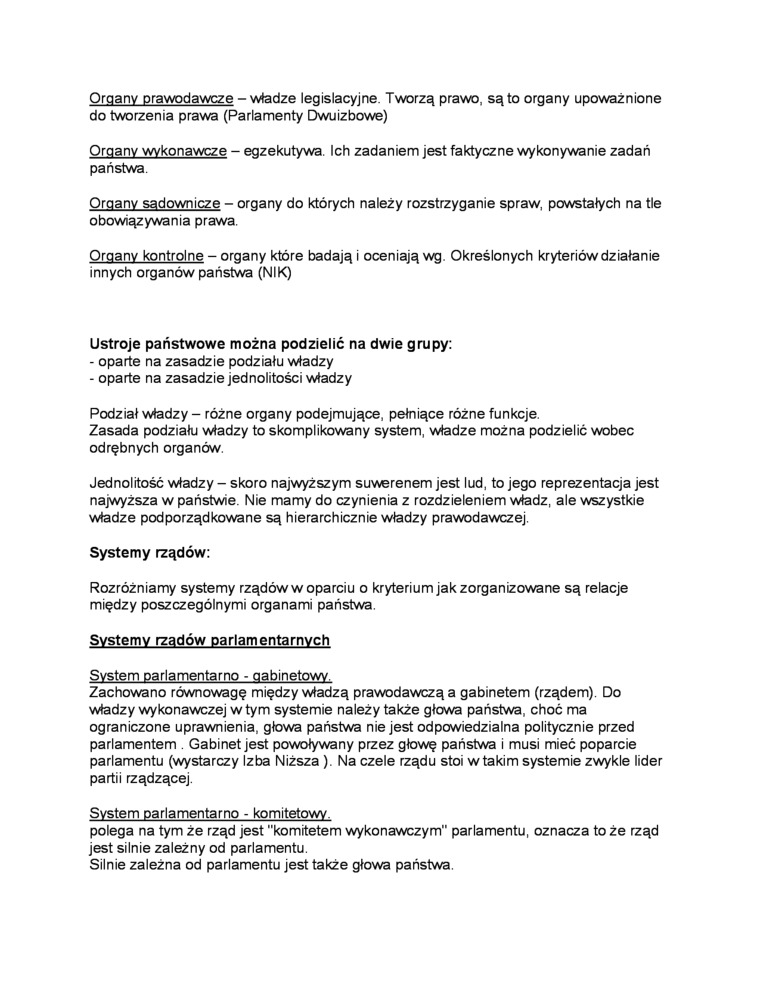 Organy prawodawcze – władze legislacyjne. Tworzą prawo, są to organy upoważnione do tworzenia prawa (Parlamenty Dwuizbowe)

Organy wykonawcze – egzekutywa. Ich zadaniem jest faktyczne wykonywanie zadań państwa.

Organy sądownicze – organy do których należy rozstrzyganie spraw, powstałych na tle obowiązywania prawa.

Organy kontrolne – organy które badają i oceniają wg. Określonych kryteriów działanie innych organów państwa (NIK)

Ustroje państwowe można podzielić na dwie grupy:
- oparte na zasadzie podziału władzy
- oparte na zasadzie jednolitości władzy

Podział władzy – różne organy podejmujące, pełniące różne funkcje.
Zasada podziału władzy to skomplikowany system, władze można podzielić wobec odrębnych organów.

Jednolitość władzy – skoro najwyższym suwerenem jest lud, to jego reprezentacja jest najwyższa w państwie. Nie mamy do czynienia z rozdzieleniem władz, ale wszystkie władze podporządkowane są hierarchicznie władzy prawodawczej.

Systemy rządów:

Rozróżniamy systemy rządów w oparciu o kryterium jak zorganizowane są relacje między poszczególnymi organami państwa.

Systemy rządów parlamentarnych

System parlamentarno - gabinetowy.
Zachowano równowagę między władzą prawodawczą a gabinetem (rządem). Do władzy wykonawczej w tym systemie należy także głowa państwa, choć ma ograniczone uprawnienia, głowa państwa nie jest odpowiedzialna politycznie przed parlamentem . Gabinet jest powoływany przez głowę państwa i musi mieć poparcie parlamentu (wystarczy Izba Niższa ). Na czele rządu stoi w takim systemie zwykle lider partii rządzącej.

System parlamentarno - komitetowy.
polega na tym że rząd jest "komitetem wykonawczym" parlamentu, oznacza to że rząd jest silnie zależny od parlamentu.
Silnie zależna od parlamentu jest także głowa państwa.